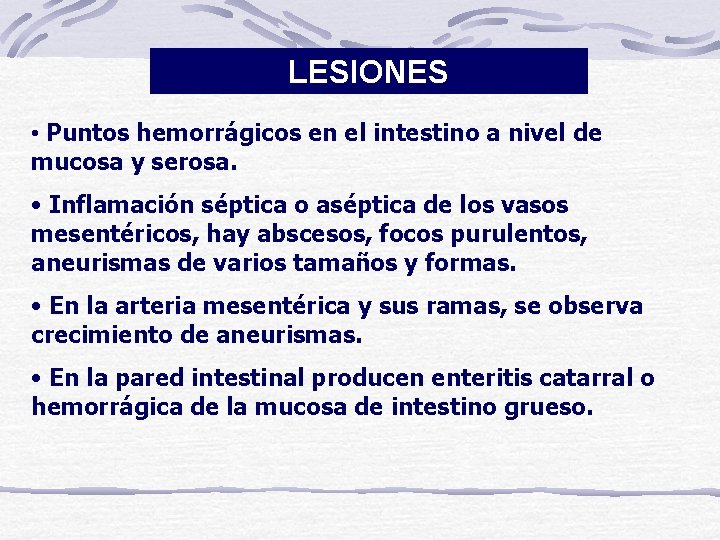 LESIONES

• Puntos hemorrágicos en el intestino a nivel de mucosa y serosa.

• Inflamación séptica o aséptica de los vasos mesentéricos, hay abscesos, focos purulentos, aneurismas de varios tamaños y formas.

• En la arteria mesentérica y sus ramas, se observa crecimiento de aneurismas.

• En la pared intestinal producen enteritis catarral o hemorrágica de la mucosa de intestino grueso.